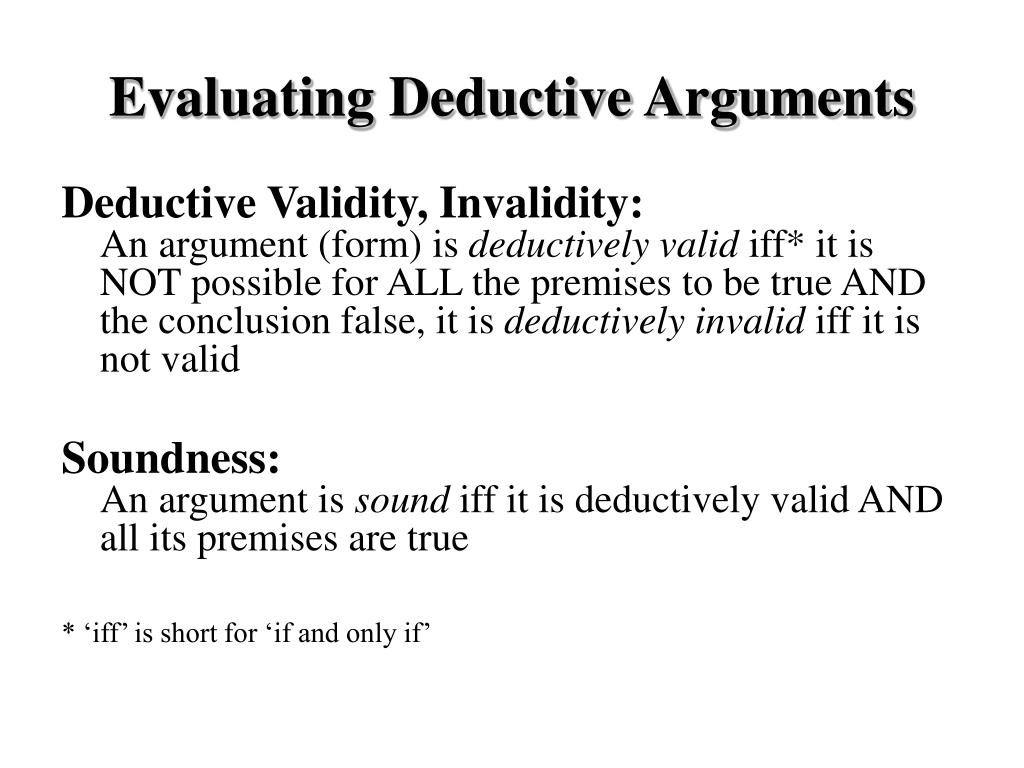 Evaluating Deductive Arguments

Deductive Validity, Invalidity:
An argument (form) is deductively valid iff* it is NOT possible for ALL the premises to be true AND the conclusion false, it is deductively invalid iff it is not valid

Soundness:
An argument is sound iff it is deductively valid AND all its premises are true

* ‘iff’ is short for ‘if and only if’